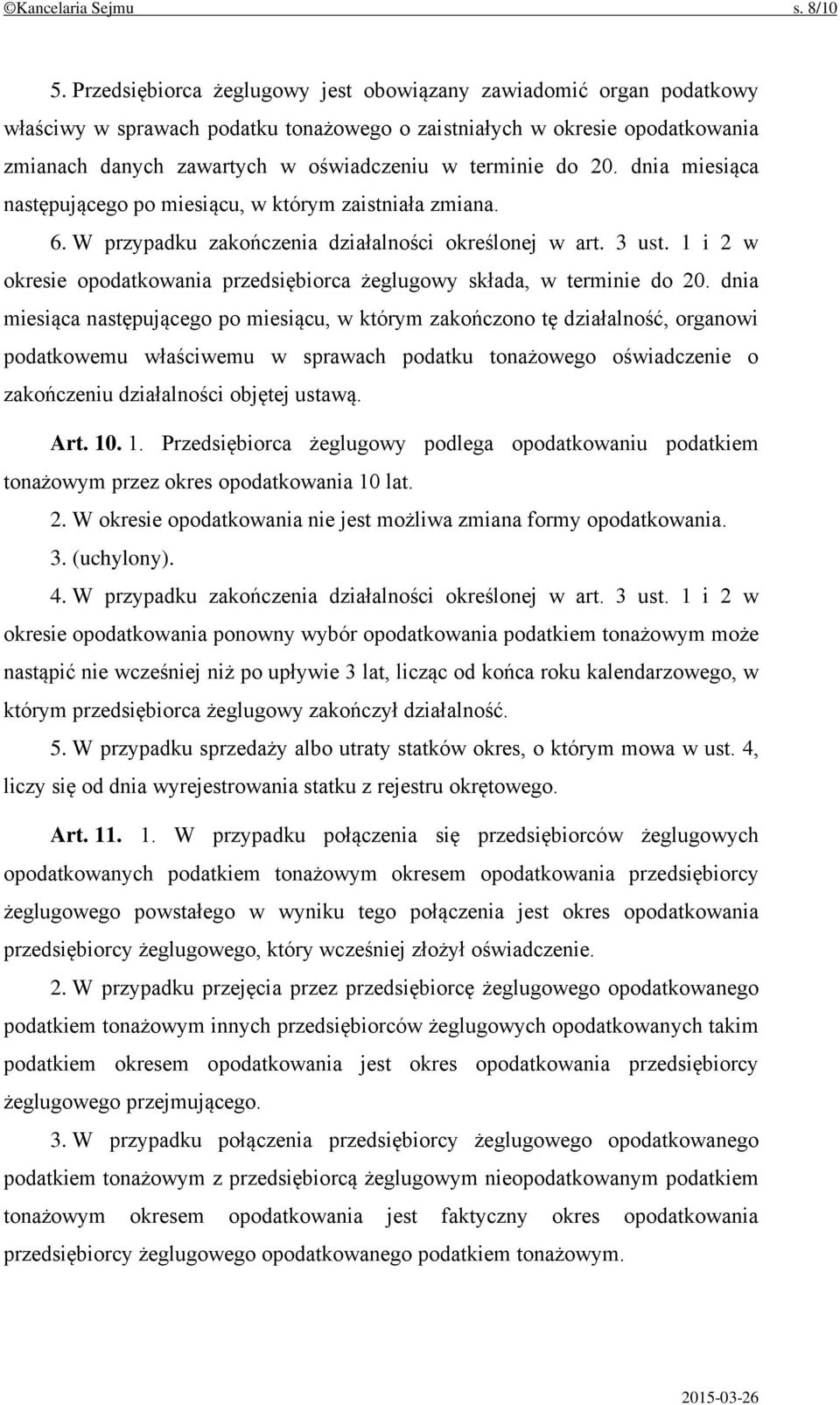 ©Kancelaria Sejmu s. 8/10

5. Przedsiębiorca żeglugowy jest obowiązany zawiadomić organ podatkowy właściwy w sprawach podatku tonażowego o zaistniałych w okresie opodatkowania zmianach danych zawartych w oświadczeniu w terminie do 20. dnia miesiąca następującego po miesiącu, w którym zaistniała zmiana.

6. W przypadku zakończenia działalności określonej w art. 3 ust. 1 i 2 w okresie opodatkowania przedsiębiorca żeglugowy składa, w terminie do 20. dnia miesiąca następującego po miesiącu, w którym zakończono tę działalność, organowi podatkowemu właściwemu w sprawach podatku tonażowego oświadczenie o zakończeniu działalności objętej ustawą.

Art. 10. 1. Przedsiębiorca żeglugowy podlega opodatkowaniu podatkiem tonażowym przez okres opodatkowania 10 lat.

2. W okresie opodatkowania nie jest możliwa zmiana formy opodatkowania.

3. (uchylony).

4. W przypadku zakończenia działalności określonej w art. 3 ust. 1 i 2 w okresie opodatkowania ponowny wybór opodatkowania podatkiem tonażowym może nastąpić nie wcześniej niż po upływie 3 lat, licząc od końca roku kalendarzowego, w którym przedsiębiorca żeglugowy zakończył działalność.

5. W przypadku sprzedaży albo utraty statków okres, o którym mowa w ust. 4, liczy się od dnia wyrejestrowania statku z rejestru okrętowego.

Art. 11. 1. W przypadku połączenia się przedsiębiorców żeglugowych opodatkowanych podatkiem tonażowym okresem opodatkowania przedsiębiorcy żeglugowego powstałego w wyniku tego połączenia jest okres opodatkowania przedsiębiorcy żeglugowego, który wcześniej złożył oświadczenie.

2. W przypadku przejęcia przez przedsiębiorcę żeglugowego opodatkowanego podatkiem tonażowym innych przedsiębiorców żeglugowych opodatkowanych takim podatkiem okresem opodatkowania jest okres opodatkowania przedsiębiorcy żeglugowego przejmującego.

3. W przypadku połączenia przedsiębiorcy żeglugowego opodatkowanego podatkiem tonażowym z przedsiębiorcą żeglugowym nieopodatkowanym podatkiem tonażowym okresem opodatkowania jest faktyczny okres opodatkowania przedsiębiorcy żeglugowego opodatkowanego podatkiem tonażowym.

2015-03-26